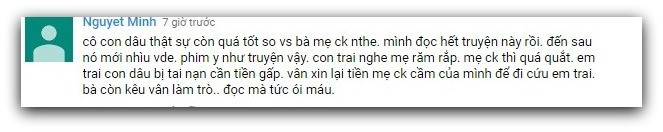 Nguyet Minh 7 giờ trước

cô con dâu thật sự còn quá tốt so vs bà mẹ ck nthe. mình đọc hết truyện này rồi. đến sau nó mới nhìu vde. phim y như truyện vậy. con trai nghe mẹ răm rắp. mẹ ck thì quá quắt. em trai con dâu bị tai nạn cần tiền gấp. vân xin lại tiền mẹ ck cầm của mình để đi cứu em trai. bà còn kêu vân làm trò.. đọc mà tức ói máu.